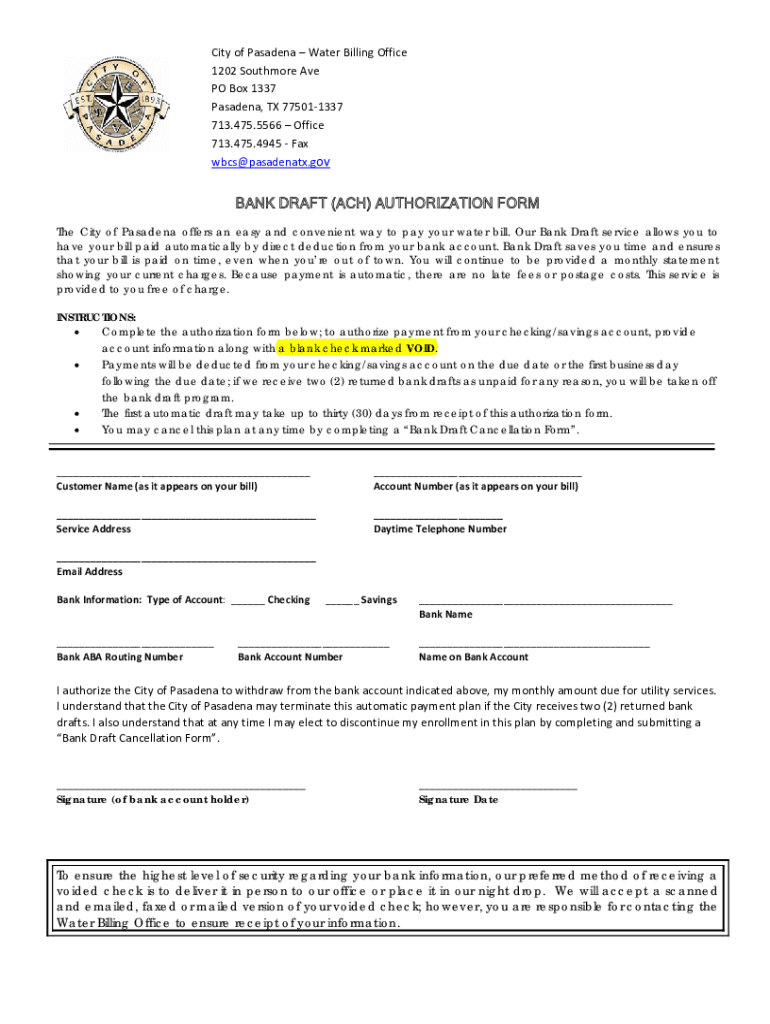 CITY OF PASADENA
EST. 1893

City of Pasadena – Water Billing Office
1202 Southmore Ave
PO Box 1337
Pasadena, TX 77501-1337
713.475.5566 – Office
713.475.4945 - Fax
wbcs@pasadenatx.gov

BANK DRAFT (ACH) AUTHORIZATION FORM

The City of Pasadena offers an easy and convenient way to pay your water bill. Our Bank Draft service allows you to have your bill paid automatically by direct deduction from your bank account. Bank Draft saves you time and ensures that your bill is paid on time, even when you're out of town. You will continue to be provided a monthly statement showing your current charges. Because payment is automatic, there are no late fees or postage costs. This service is provided to you free of charge.

INSTRUCTIONS:
• Complete the authorization form below; to authorize payment from your checking/savings account, provide account information along with a blank check marked VOID.
• Payments will be deducted from your checking/savings account on the due date or the first business day following the due date; if we receive two (2) returned bank drafts as unpaid for any reason, you will be taken off the bank draft program.
• The first automatic draft may take up to thirty (30) days from receipt of this authorization form.
• You may cancel this plan at any time by completing a "Bank Draft Cancellation Form".

Customer Name (as it appears on your bill)
Account Number (as it appears on your bill)

Service Address
Daytime Telephone Number

Email Address

Bank Information: Type of Account: ______ Checking ______ Savings
Bank Name

Bank ABA Routing Number
Bank Account Number
Name on Bank Account

I authorize the City of Pasadena to withdraw from the bank account indicated above, my monthly amount due for utility services. I understand that the City of Pasadena may terminate this automatic payment plan if the City receives two (2) returned bank drafts. I also understand that at any time I may elect to discontinue my enrollment in this plan by completing and submitting a "Bank Draft Cancellation Form".

Signature (of bank account holder)
Signature Date

To ensure the highest level of security regarding your bank information, our preferred method of receiving a voided check is to deliver it in person to our office or place it in our night drop. We will accept a scanned and emailed, faxed or mailed version of your voided check; however, you are responsible for contacting the Water Billing Office to ensure receipt of your information.